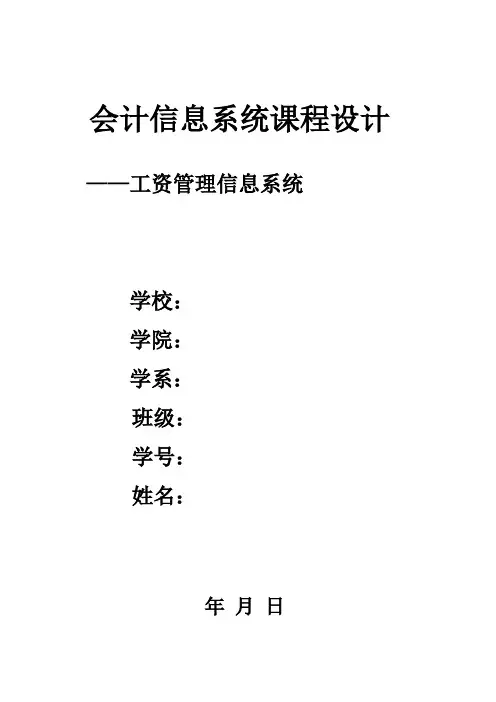 会计信息系统课程设计

——工资管理信息系统

学校：
学院：
学系：
班级：
学号：
姓名：

年 月 日